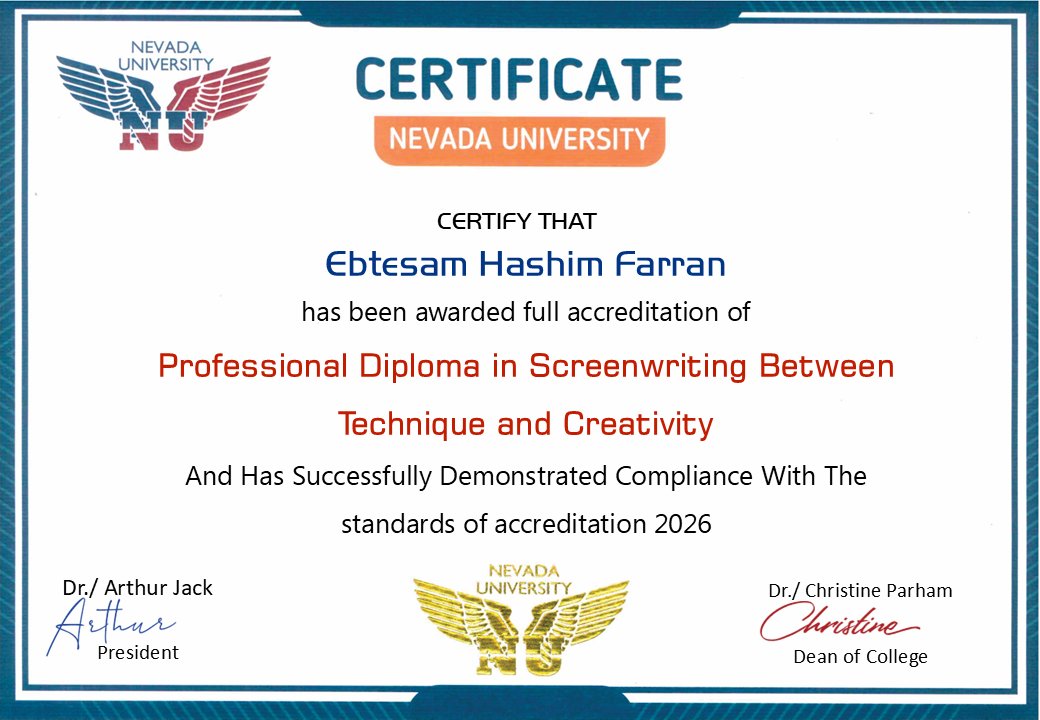 NEVADA UNIVERSITY
NU

CERTIFICATE

NEVADA UNIVERSITY

CERTIFY THAT

Ebtesam Hashim Farran

has been awarded full accreditation of

Professional Diploma in Screenwriting Between Technique and Creativity

And Has Successfully Demonstrated Compliance With The standards of accreditation 2026

Dr./ Arthur Jack
Arthur
President

NEVADA UNIVERSITY
NU

Dr./ Christine Parham
Christine
Dean of College